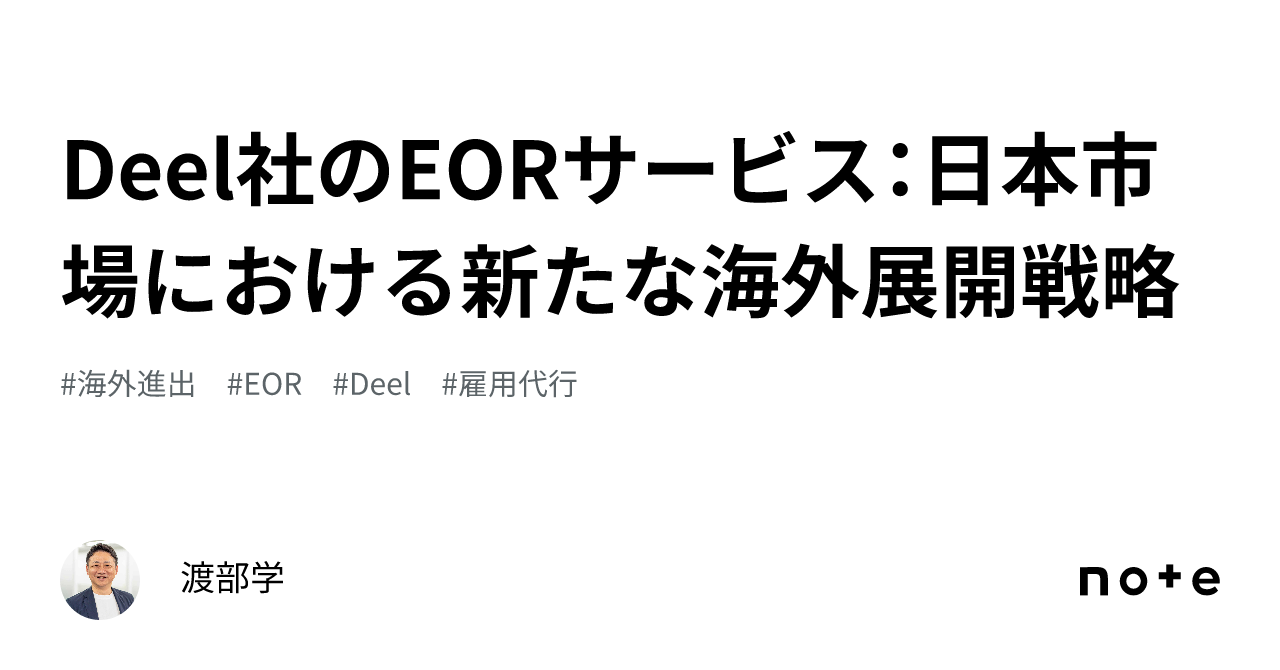 Deel社のEORサービス：日本市場における新たな海外展開戦略

#海外進出 #EOR #Deel #雇用代行

渡部学

note